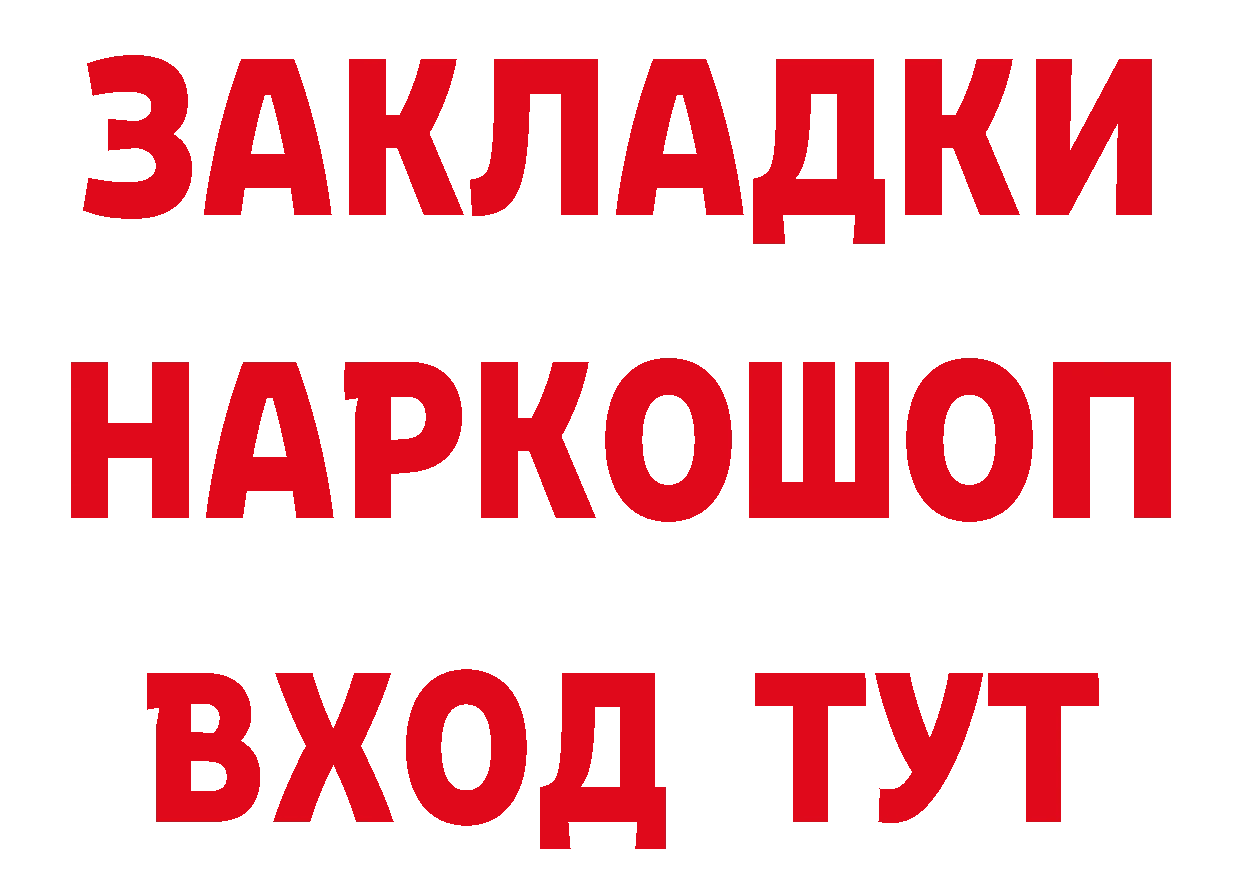 ЗАКЛАДКИ НАРКОШОП
ВХОД ТУТ